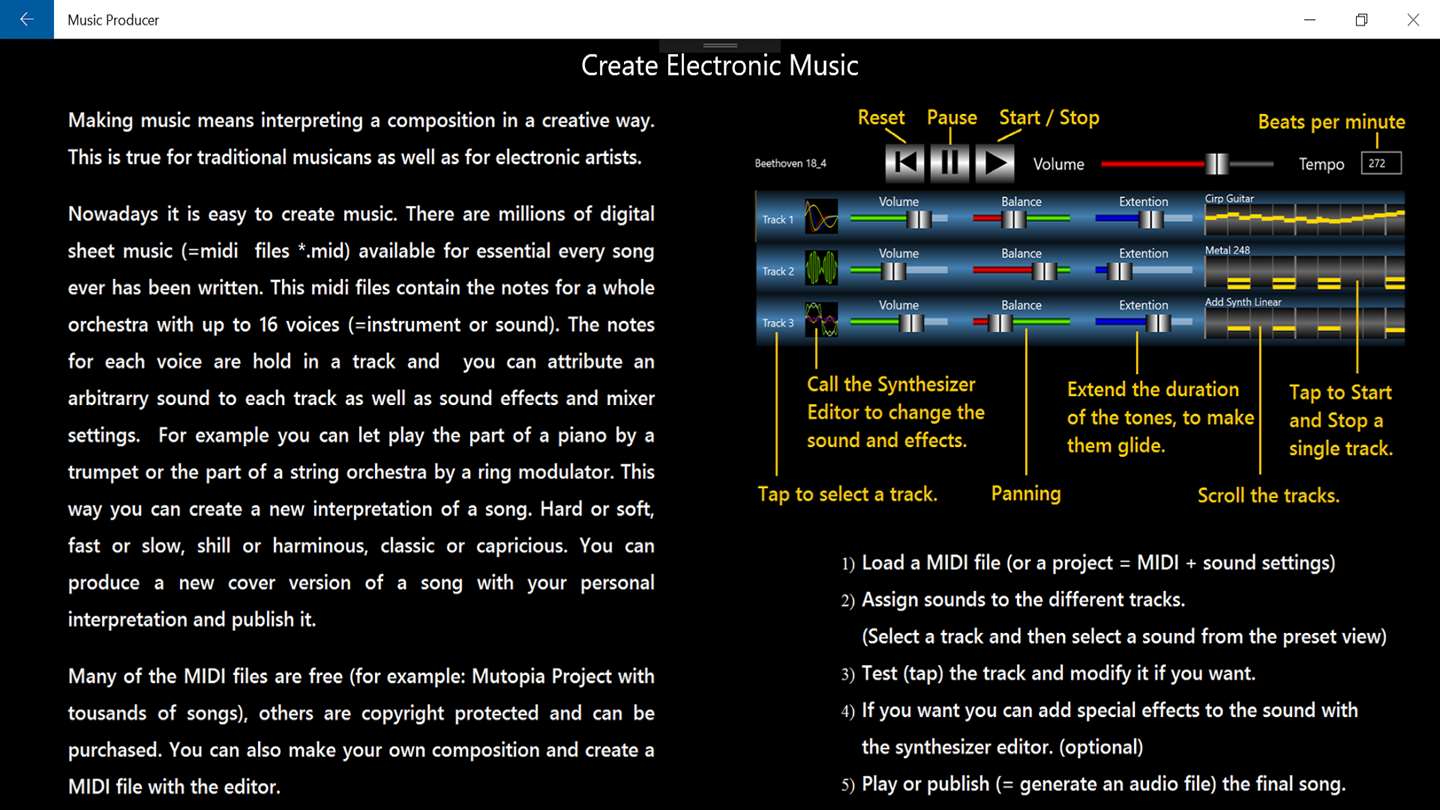 Music Producer

Create Electronic Music

Making music means interpreting a composition in a creative way. This is true for traditional musicans as well as for electronic artists.

Nowadays it is easy to create music. There are millions of digital sheet music (=midi files *.mid) available for essential every song ever has been written. This midi files contain the notes for a whole orchestra with up to 16 voices (=instrument or sound). The notes for each voice are hold in a track and you can attribute an arbitrarry sound to each track as well as sound effects and mixer settings. For example you can let play the part of a piano by a trumpet or the part of a string orchestra by a ring modulator. This way you can create a new interpretation of a song. Hard or soft, fast or slow, shill or harminous, classic or capricious. You can produce a new cover version of a song with your personal interpretation and publish it.

Many of the MIDI files are free (for example: Mutopia Project with tousands of songs), others are copyright protected and can be purchased. You can also make your own composition and create a MIDI file with the editor.

Reset Pause Start / Stop Beats per minute

Beethoven 18_4 Volume Tempo 272

Track 1 Volume Balance Extention Cirp Guitar
Track 2 Volume Balance Extention Metal 248
Track 3 Volume Balance Extention Add Synth Linear

Call the Synthesizer Editor to change the sound and effects.

Extend the duration of the tones, to make them glide.

Tap to Start and Stop a single track.

Tap to select a track.

Panning

Scroll the tracks.

1) Load a MIDI file (or a project = MIDI + sound settings)
2) Assign sounds to the different tracks.
(Select a track and then select a sound from the preset view)
3) Test (tap) the track and modify it if you want.
4) If you want you can add special effects to the sound with the synthesizer editor. (optional)
5) Play or publish (= generate an audio file) the final song.